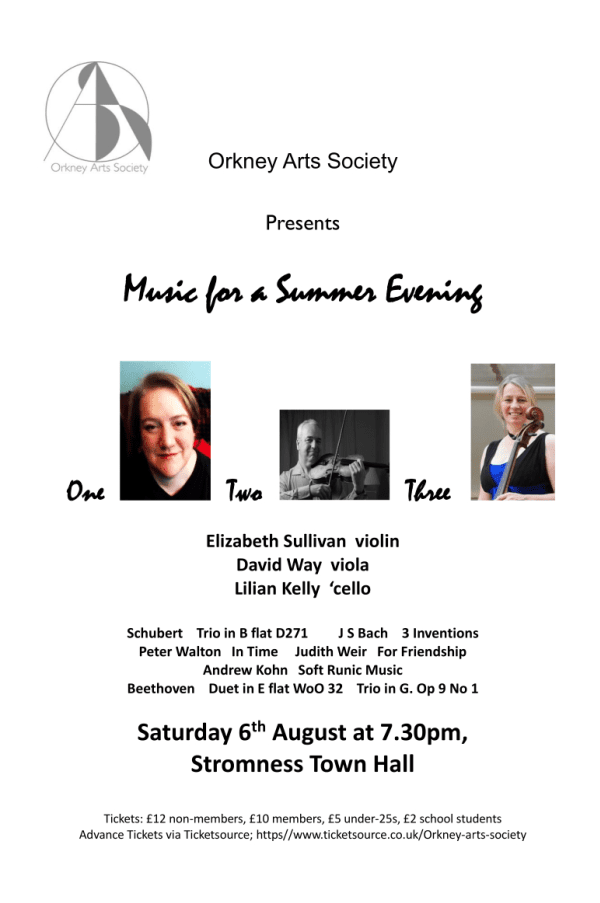 Orkney Arts Society

Orkney Arts Society

Presents

Music for a Summer Evening

One Two Three

Elizabeth Sullivan violin
David Way viola
Lilian Kelly 'cello

Schubert Trio in B flat D271 J S Bach 3 Inventions
Peter Walton In Time Judith Weir For Friendship
Andrew Kohn Soft Runic Music
Beethoven Duet in E flat WoO 32 Trio in G. Op 9 No 1

Saturday 6$^{th}$ August at 7.30pm,
Stromness Town Hall

Tickets: £12 non-members, £10 members, £5 under-25s, £2 school students
Advance Tickets via Ticketsource; https//www.ticketsource.co.uk/Orkney-arts-society